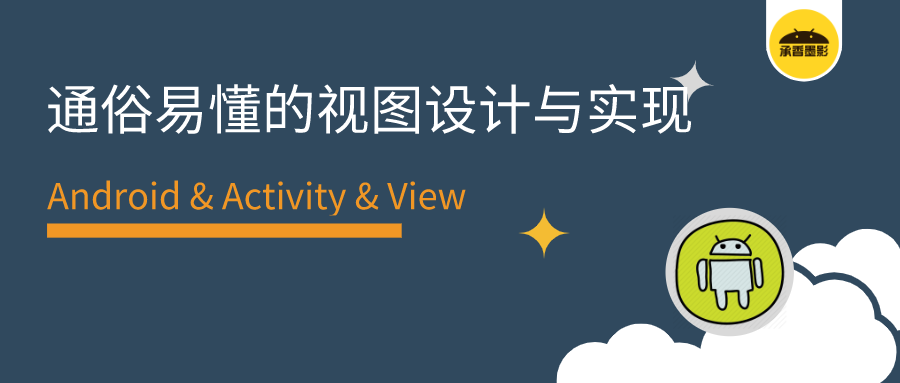 承香墨影

通俗易懂的视图设计与实现

Android & Activity & View